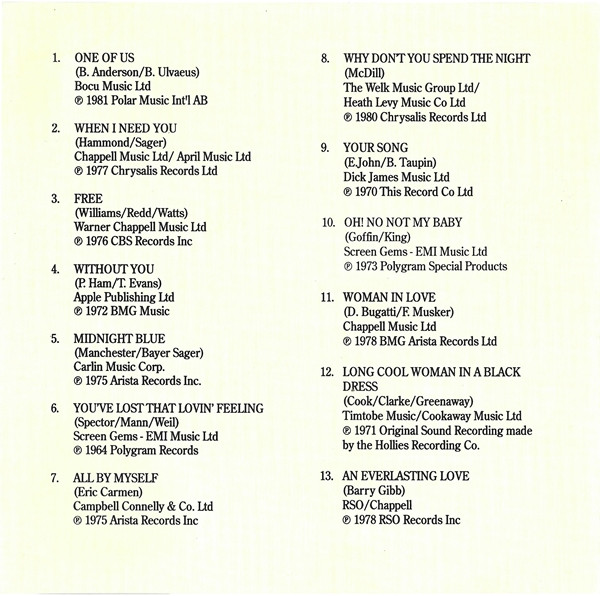 1. ONE OF US
(B. Anderson/B. Ulvaeus)
Bocu Music Ltd
℗ 1981 Polar Music Int'l AB

2. WHEN I NEED YOU
(Hammond/Sager)
Chappell Music Ltd/ April Music Ltd
℗ 1977 Chrysalis Records Ltd

3. FREE
(Williams/Redd/Watts)
Warner Chappell Music Ltd
℗ 1976 CBS Records Inc

4. WITHOUT YOU
(P. Ham/T. Evans)
Apple Publishing Ltd
℗ 1972 BMG Music

5. MIDNIGHT BLUE
(Manchester/Bayer Sager)
Carlin Music Corp.
℗ 1975 Arista Records Inc.

6. YOU'VE LOST THAT LOVIN' FEELING
(Spector/Mann/Weil)
Screen Gems - EMI Music Ltd
℗ 1964 Polygram Records

7. ALL BY MYSELF
(Eric Carmen)
Campbell Connelly & Co. Ltd
℗ 1975 Arista Records Inc

8. WHY DON'T YOU SPEND THE NIGHT
(McDill)
The Welk Music Group Ltd/
Heath Levy Music Co Ltd
℗ 1980 Chrysalis Records Ltd

9. YOUR SONG
(E.John/B. Taupin)
Dick James Music Ltd
℗ 1970 This Record Co Ltd

10. OH! NO NOT MY BABY
(Goffin/King)
Screen Gems - EMI Music Ltd
℗ 1973 Polygram Special Products

11. WOMAN IN LOVE
(D. Bugatti/F. Musker)
Chappell Music Ltd
℗ 1978 BMG Arista Records Ltd

12. LONG COOL WOMAN IN A BLACK DRESS
(Cook/Clarke/Greenaway)
Timtobe Music/Cookaway Music Ltd
℗ 1971 Original Sound Recording made by the Hollies Recording Co.

13. AN EVERLASTING LOVE
(Barry Gibb)
RSO/Chappell
℗ 1978 RSO Records Inc